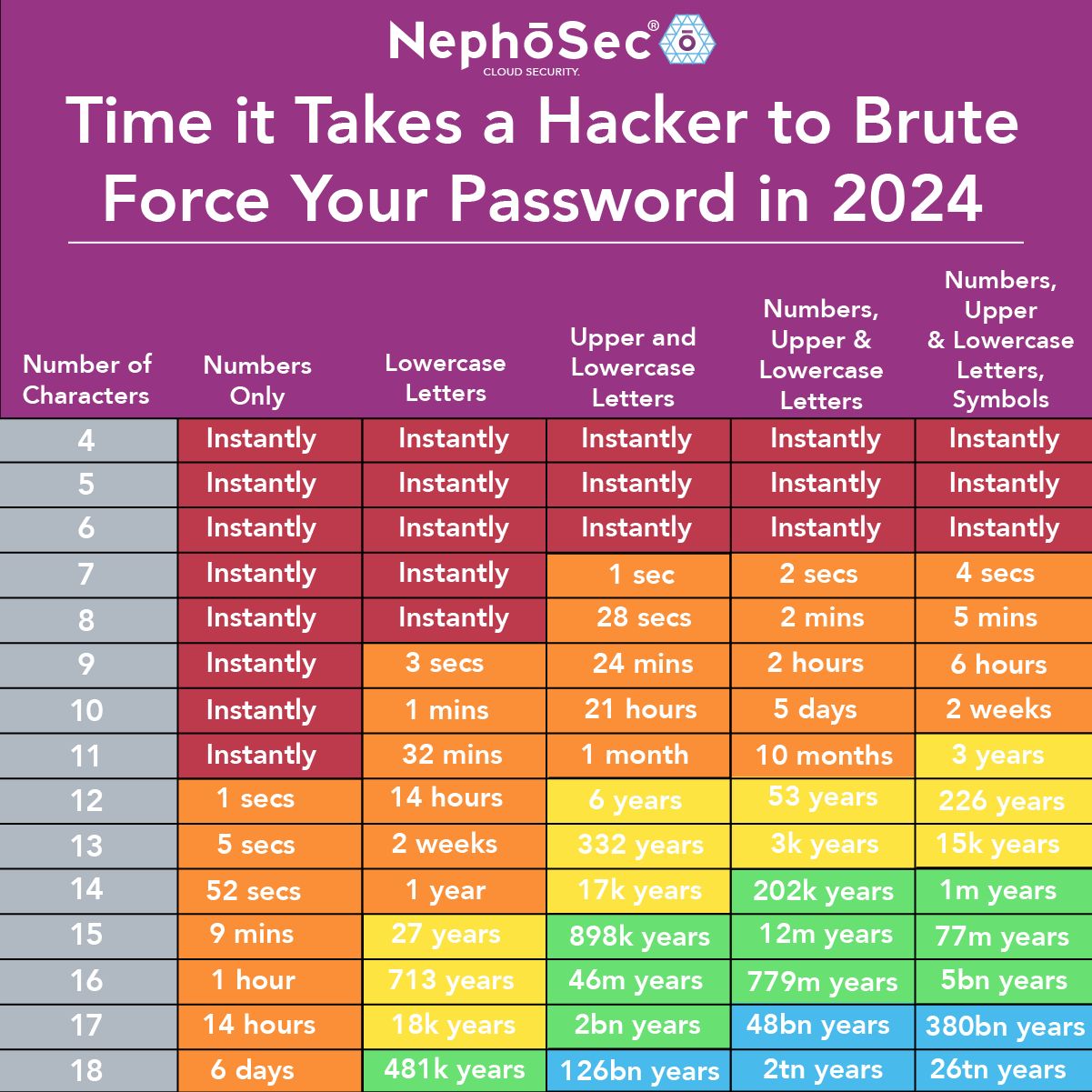 NephōSec®
CLOUD SECURITY.

Time it Takes a Hacker to Brute Force Your Password in 2024

| Number of Characters | Numbers Only | Lowercase Letters | Upper and Lowercase Letters | Numbers, Upper & Lowercase Letters | Numbers, Upper & Lowercase Letters, Symbols |
|---|---|---|---|---|---|
| 4 | Instantly | Instantly | Instantly | Instantly | Instantly |
| 5 | Instantly | Instantly | Instantly | Instantly | Instantly |
| 6 | Instantly | Instantly | Instantly | Instantly | Instantly |
| 7 | Instantly | Instantly | 1 sec | 2 secs | 4 secs |
| 8 | Instantly | Instantly | 28 secs | 2 mins | 5 mins |
| 9 | Instantly | 3 secs | 24 mins | 2 hours | 6 hours |
| 10 | Instantly | 1 mins | 21 hours | 5 days | 2 weeks |
| 11 | Instantly | 32 mins | 1 month | 10 months | 3 years |
| 12 | 1 secs | 14 hours | 6 years | 53 years | 226 years |
| 13 | 5 secs | 2 weeks | 332 years | 3k years | 15k years |
| 14 | 52 secs | 1 year | 17k years | 202k years | 1m years |
| 15 | 9 mins | 27 years | 898k years | 12m years | 77m years |
| 16 | 1 hour | 713 years | 46m years | 779m years | 5bn years |
| 17 | 14 hours | 18k years | 2bn years | 48bn years | 380bn years |
| 18 | 6 days | 481k years | 126bn years | 2tn years | 26tn years |